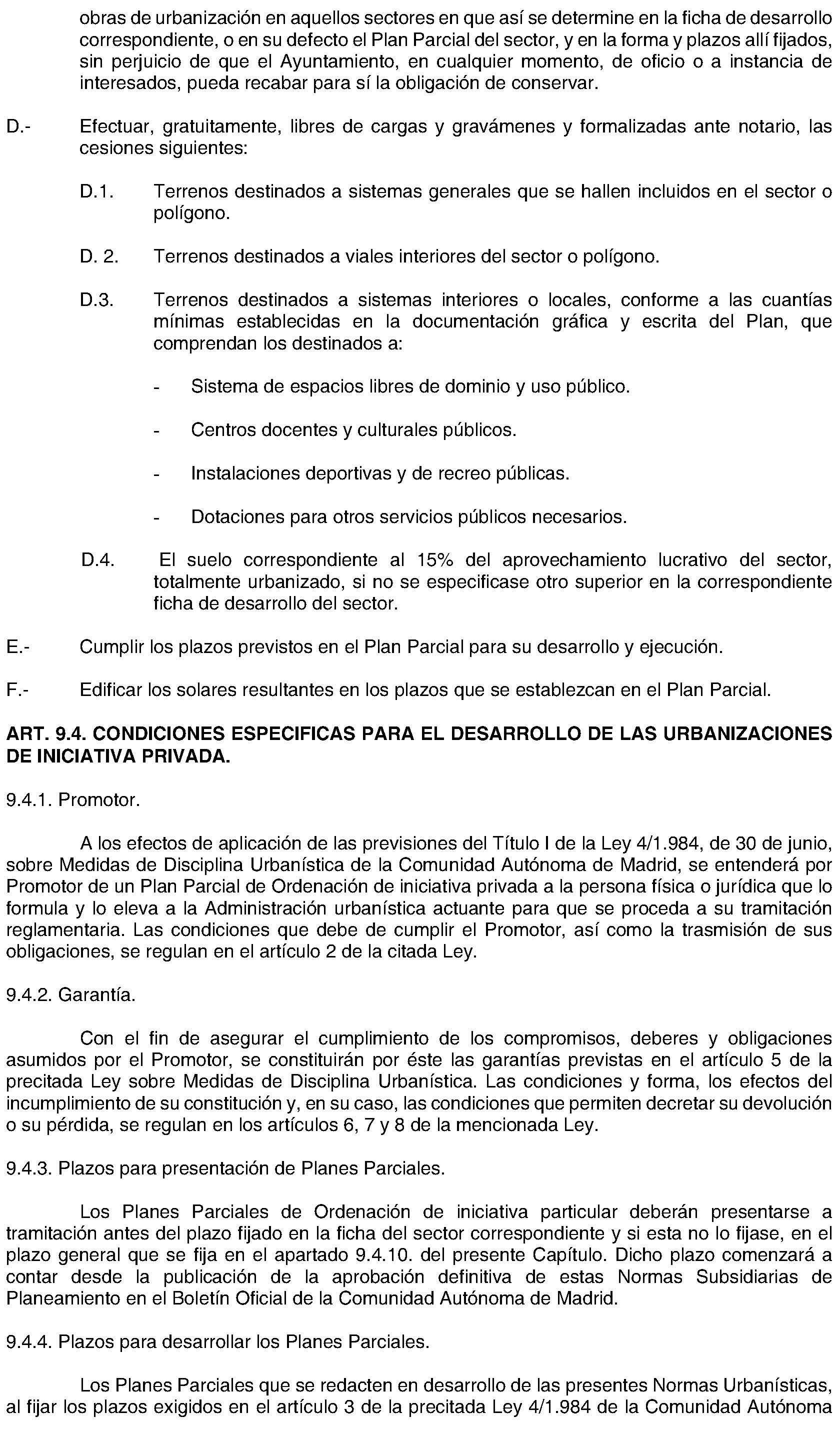 obras de urbanización en aquellos sectores en que así se determine en la ficha de desarrollo correspondiente, o en su defecto el Plan Parcial del sector, y en la forma y plazos allí fijados, sin perjuicio de que el Ayuntamiento, en cualquier momento, de oficio o a instancia de interesados, pueda recabar para sí la obligación de conservar.

D.- Efectuar, gratuitamente, libres de cargas y gravámenes y formalizadas ante notario, las cesiones siguientes:

D.1. Terrenos destinados a sistemas generales que se hallen incluidos en el sector o polígono.

D. 2. Terrenos destinados a viales interiores del sector o polígono.

D.3. Terrenos destinados a sistemas interiores o locales, conforme a las cuantías mínimas establecidas en la documentación gráfica y escrita del Plan, que comprendan los destinados a:

- Sistema de espacios libres de dominio y uso público.

- Centros docentes y culturales públicos.

- Instalaciones deportivas y de recreo públicas.

- Dotaciones para otros servicios públicos necesarios.

D.4. El suelo correspondiente al 15% del aprovechamiento lucrativo del sector, totalmente urbanizado, si no se especificase otro superior en la correspondiente ficha de desarrollo del sector.

E.- Cumplir los plazos previstos en el Plan Parcial para su desarrollo y ejecución.

F.- Edificar los solares resultantes en los plazos que se establezcan en el Plan Parcial.

ART. 9.4. CONDICIONES ESPECIFICAS PARA EL DESARROLLO DE LAS URBANIZACIONES DE INICIATIVA PRIVADA.

9.4.1. Promotor.

A los efectos de aplicación de las previsiones del Título I de la Ley 4/1.984, de 30 de junio, sobre Medidas de Disciplina Urbanística de la Comunidad Autónoma de Madrid, se entenderá por Promotor de un Plan Parcial de Ordenación de iniciativa privada a la persona física o jurídica que lo formula y lo eleva a la Administración urbanística actuante para que se proceda a su tramitación reglamentaria. Las condiciones que debe de cumplir el Promotor, así como la trasmisión de sus obligaciones, se regulan en el artículo 2 de la citada Ley.

9.4.2. Garantía.

Con el fin de asegurar el cumplimiento de los compromisos, deberes y obligaciones asumidos por el Promotor, se constituirán por éste las garantías previstas en el artículo 5 de la precitada Ley sobre Medidas de Disciplina Urbanística. Las condiciones y forma, los efectos del incumplimiento de su constitución y, en su caso, las condiciones que permiten decretar su devolución o su pérdida, se regulan en los artículos 6, 7 y 8 de la mencionada Ley.

9.4.3. Plazos para presentación de Planes Parciales.

Los Planes Parciales de Ordenación de iniciativa particular deberán presentarse a tramitación antes del plazo fijado en la ficha del sector correspondiente y si esta no lo fijase, en el plazo general que se fija en el apartado 9.4.10. del presente Capítulo. Dicho plazo comenzará a contar desde la publicación de la aprobación definitiva de estas Normas Subsidiarias de Planeamiento en el Boletín Oficial de la Comunidad Autónoma de Madrid.

9.4.4. Plazos para desarrollar los Planes Parciales.

Los Planes Parciales que se redacten en desarrollo de las presentes Normas Urbanísticas, al fijar los plazos exigidos en el artículo 3 de la precitada Ley 4/1.984 de la Comunidad Autónoma